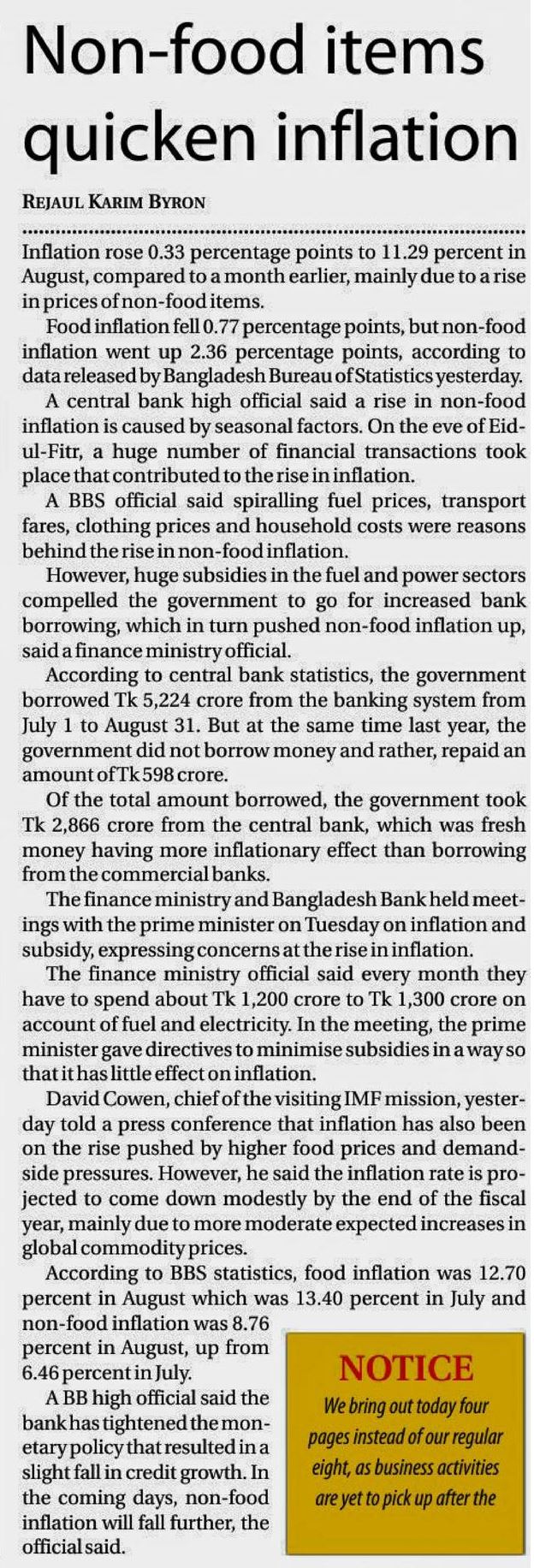 Non-food items quicken inflation

REJAUL KARIM BYRON

Inflation rose 0.33 percentage points to 11.29 percent in August, compared to a month earlier, mainly due to a rise in prices of non-food items.

Food inflation fell 0.77 percentage points, but non-food inflation went up 2.36 percentage points, according to data released by Bangladesh Bureau of Statistics yesterday.

A central bank high official said a rise in non-food inflation is caused by seasonal factors. On the eve of Eid-ul-Fitr, a huge number of financial transactions took place that contributed to the rise in inflation.

A BBS official said spiralling fuel prices, transport fares, clothing prices and household costs were reasons behind the rise in non-food inflation.

However, huge subsidies in the fuel and power sectors compelled the government to go for increased bank borrowing, which in turn pushed non-food inflation up, said a finance ministry official.

According to central bank statistics, the government borrowed Tk 5,224 crore from the banking system from July 1 to August 31. But at the same time last year, the government did not borrow money and rather, repaid an amount of Tk 598 crore.

Of the total amount borrowed, the government took Tk 2,866 crore from the central bank, which was fresh money having more inflationary effect than borrowing from the commercial banks.

The finance ministry and Bangladesh Bank held meetings with the prime minister on Tuesday on inflation and subsidy, expressing concerns at the rise in inflation.

The finance ministry official said every month they have to spend about Tk 1,200 crore to Tk 1,300 crore on account of fuel and electricity. In the meeting, the prime minister gave directives to minimise subsidies in a way so that it has little effect on inflation.

David Cowen, chief of the visiting IMF mission, yesterday told a press conference that inflation has also been on the rise pushed by higher food prices and demand-side pressures. However, he said the inflation rate is projected to come down modestly by the end of the fiscal year, mainly due to more moderate expected increases in global commodity prices.

According to BBS statistics, food inflation was 12.70 percent in August which was 13.40 percent in July and non-food inflation was 8.76 percent in August, up from 6.46 percent in July.

A BB high official said the bank has tightened the monetary policy that resulted in a slight fall in credit growth. In the coming days, non-food inflation will fall further, the official said.

NOTICE
We bring out today four pages instead of our regular eight, as business activities are yet to pick up after the